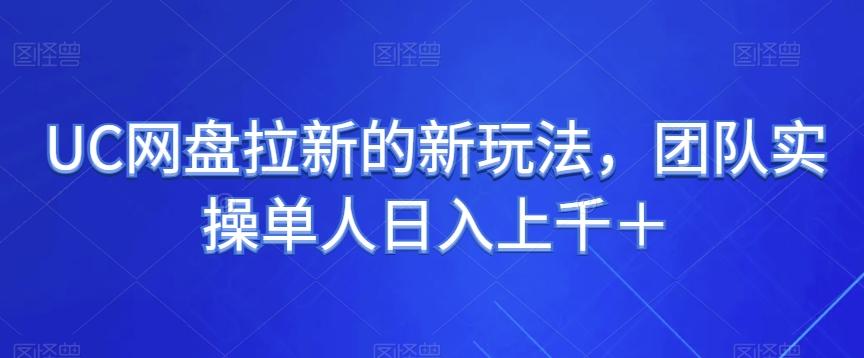 图怪兽 图怪兽 图怪兽

UC网盘拉新的新玩法，团队实操单人日入上千＋

图怪兽 图怪兽 图怪兽